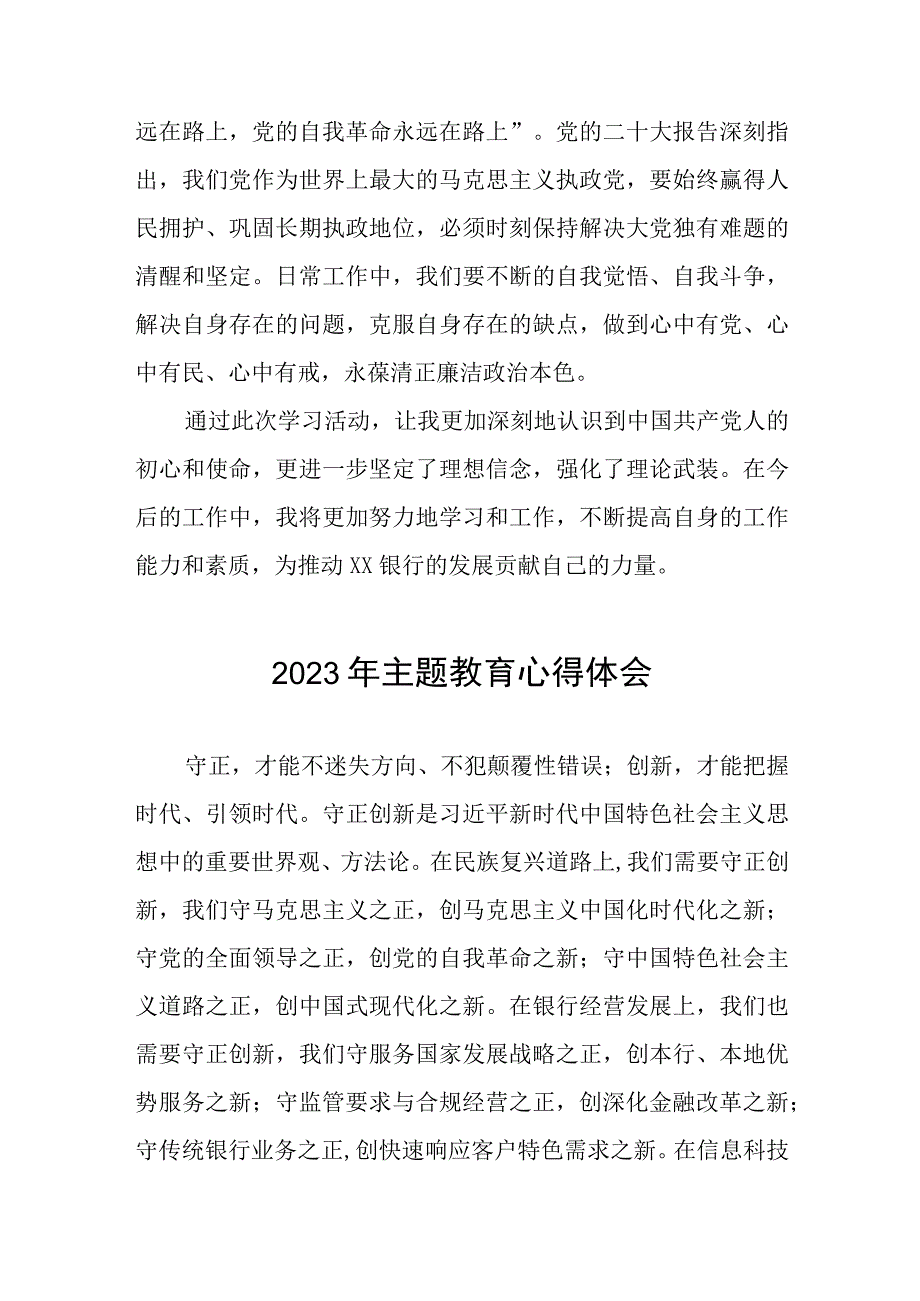 远在路上，党的自我革命永远在路上”。党的二十大报告深刻指出，我们党作为世界上最大的马克思主义执政党，要始终赢得人民拥护、巩固长期执政地位，必须时刻保持解决大党独有难题的清醒和坚定。日常工作中，我们要不断的自我觉悟、自我斗争，解决自身存在的问题，克服自身存在的缺点，做到心中有党、心中有民、心中有戒，永葆清正廉洁政治本色。

通过此次学习活动，让我更加深刻地认识到中国共产党人的初心和使命，更进一步坚定了理想信念，强化了理论武装。在今后的工作中，我将更加努力地学习和工作，不断提高自身的工作能力和素质，为推动XX银行的发展贡献自己的力量。

2023年主题教育心得体会

守正，才能不迷失方向、不犯颠覆性错误；创新，才能把握时代、引领时代。守正创新是习近平新时代中国特色社会主义思想中的重要世界观、方法论。在民族复兴道路上,我们需要守正创新，我们守马克思主义之正，创马克思主义中国化时代化之新；守党的全面领导之正，创党的自我革命之新；守中国特色社会主义道路之正，创中国式现代化之新。在银行经营发展上，我们也需要守正创新，我们守服务国家发展战略之正，创本行、本地优势服务之新；守监管要求与合规经营之正，创深化金融改革之新；守传统银行业务之正,创快速响应客户特色需求之新。在信息科技